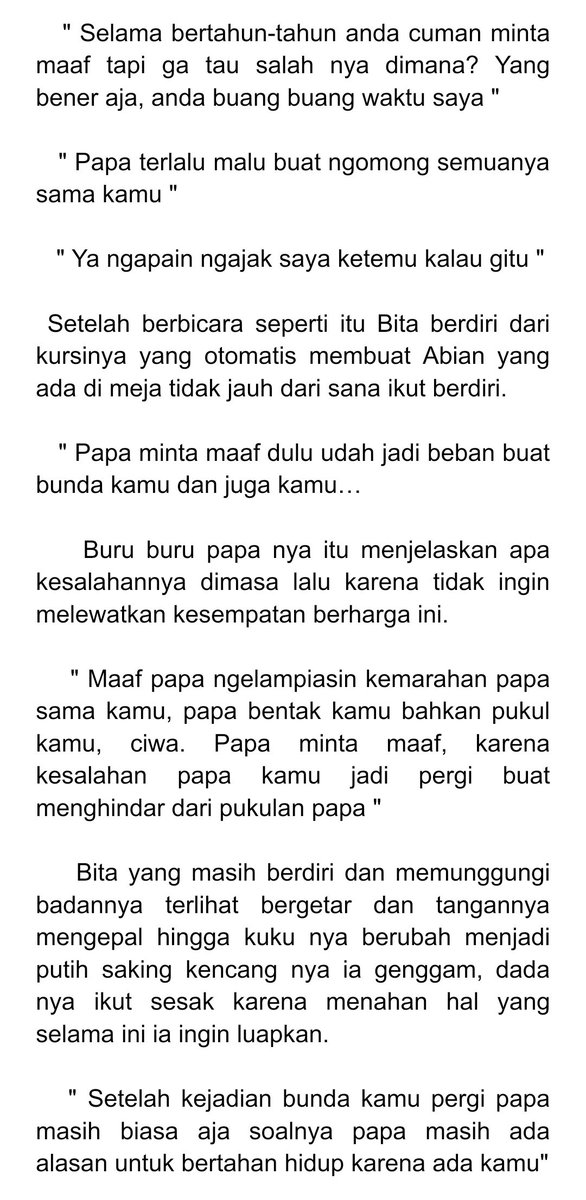 " Selama bertahun-tahun anda cuman minta maaf tapi ga tau salah nya dimana? Yang bener aja, anda buang buang waktu saya "

" Papa terlalu malu buat ngomong semuanya sama kamu "

" Ya ngapain ngajak saya ketemu kalau gitu "

Setelah berbicara seperti itu Bita berdiri dari kursinya yang otomatis membuat Abian yang ada di meja tidak jauh dari sana ikut berdiri.

" Papa minta maaf dulu udah jadi beban buat bunda kamu dan juga kamu…

Buru buru papa nya itu menjelaskan apa kesalahannya dimasa lalu karena tidak ingin melewatkan kesempatan berharga ini.

" Maaf papa ngelampiasin kemarahan papa sama kamu, papa bentak kamu bahkan pukul kamu, ciwa. Papa minta maaf, karena kesalahan papa kamu jadi pergi buat menghindar dari pukulan papa "

Bita yang masih berdiri dan memunggungi badannya terlihat bergetar dan tangannya mengepal hingga kuku nya berubah menjadi putih saking kencang nya ia genggam, dada nya ikut sesak karena menahan hal yang selama ini ia ingin luapkan.

" Setelah kejadian bunda kamu pergi papa masih biasa aja soalnya papa masih ada alasan untuk bertahan hidup karena ada kamu"